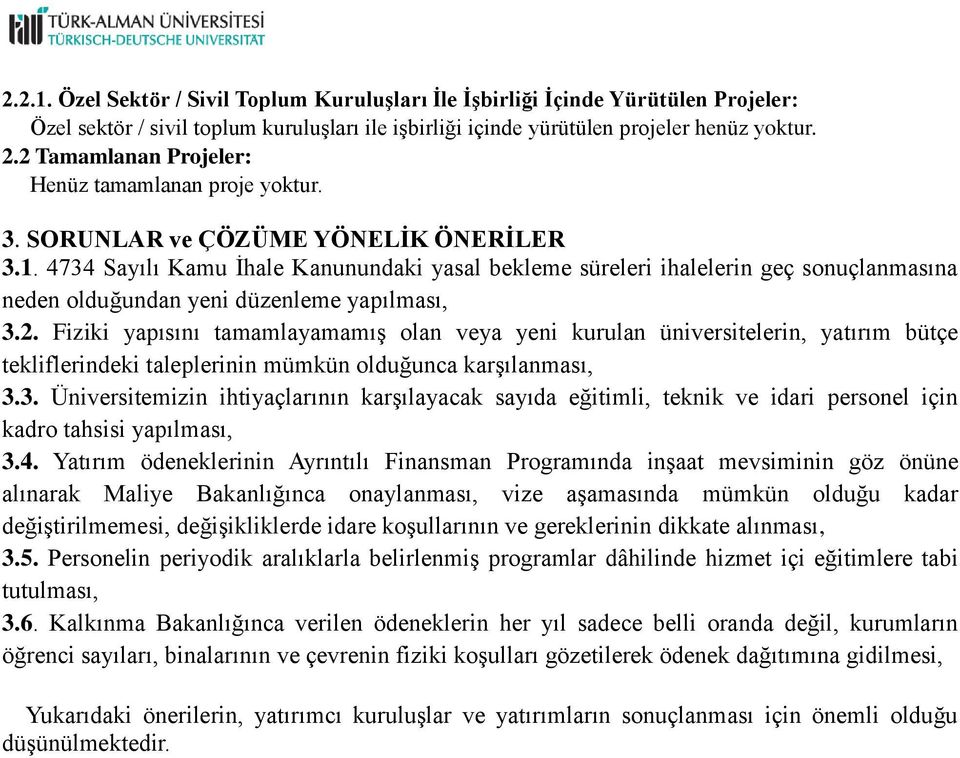 TÜRK-ALMAN ÜNİVERSİTESİ
TÜRKISCH-DEUTSCHE UNIVERSITÄT

2.2.1. Özel Sektör / Sivil Toplum Kuruluşları İle İşbirliği İçinde Yürütülen Projeler:
Özel sektör / sivil toplum kuruluşları ile işbirliği içinde yürütülen projeler henüz yoktur.
2.2 Tamamlanan Projeler:
Henüz tamamlanan proje yoktur.

3. SORUNLAR ve ÇÖZÜME YÖNELİK ÖNERİLER
3.1. 4734 Sayılı Kamu İhale Kanunundaki yasal bekleme süreleri ihalelerin geç sonuçlanmasına neden olduğundan yeni düzenleme yapılması,
3.2. Fiziki yapısını tamamlayamamış olan veya yeni kurulan üniversitelerin, yatırım bütçe tekliflerindeki taleplerinin mümkün olduğunca karşılanması,
3.3. Üniversitemizin ihtiyaçlarının karşılayacak sayıda eğitimli, teknik ve idari personel için kadro tahsisi yapılması,
3.4. Yatırım ödeneklerinin Ayrıntılı Finansman Programında inşaat mevsiminin göz önüne alınarak Maliye Bakanlığınca onaylanması, vize aşamasında mümkün olduğu kadar değiştirilmemesi, değişikliklerde idare koşullarının ve gereklerinin dikkate alınması,
3.5. Personelin periyodik aralıklarla belirlenmiş programlar dâhilinde hizmet içi eğitimlere tabi tutulması,
3.6. Kalkınma Bakanlığınca verilen ödeneklerin her yıl sadece belli oranda değil, kurumların öğrenci sayıları, binalarının ve çevrenin fiziki koşulları gözetilerek ödenek dağıtımına gidilmesi,

Yukarıdaki önerilerin, yatırımcı kuruluşlar ve yatırımların sonuçlanması için önemli olduğu düşünülmektedir.